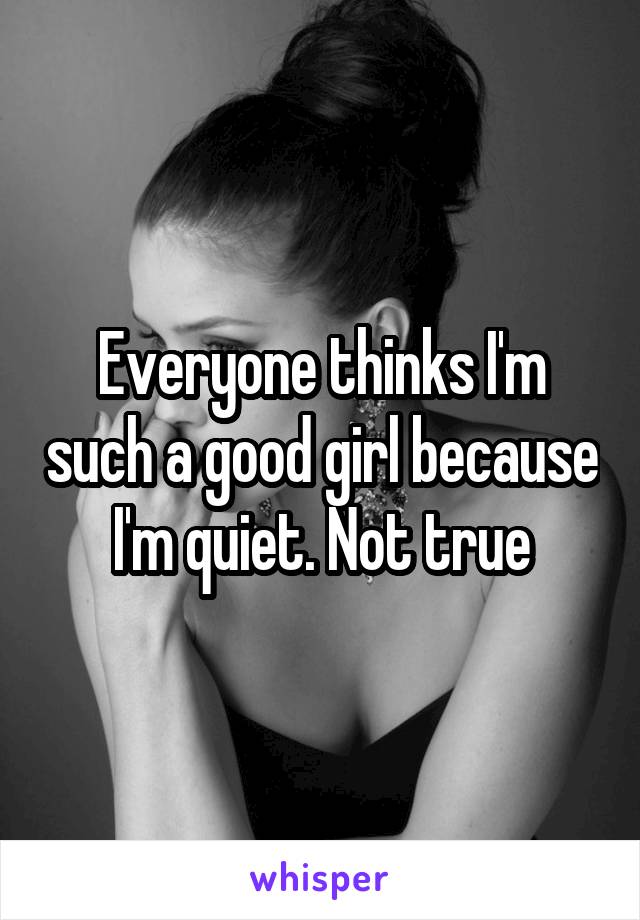 Everyone thinks I'm such a good girl because I'm quiet. Not true

whisper